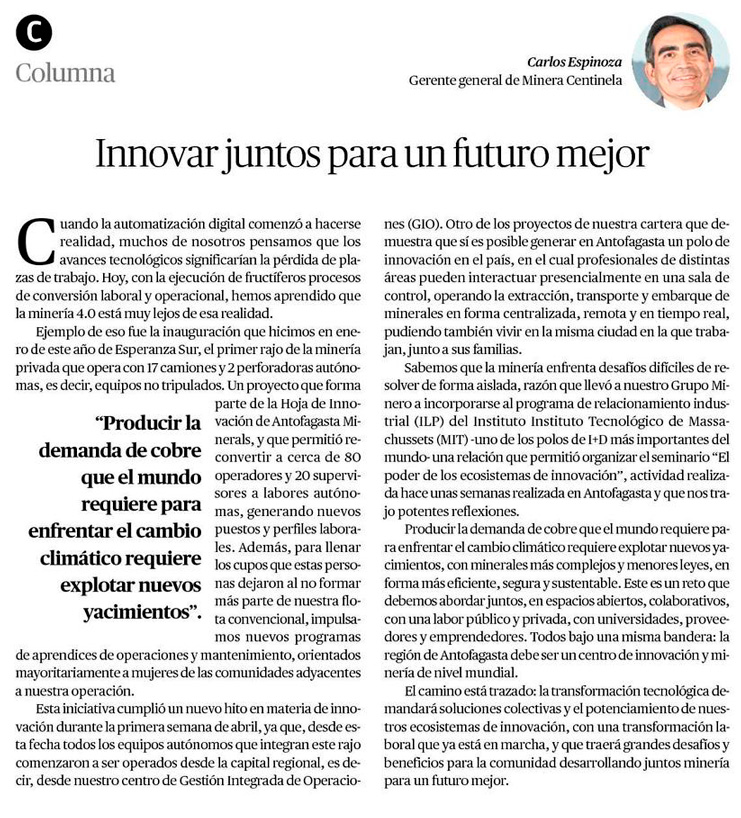 C
Columna

Carlos Espinoza
Gerente general de Minera Centinela

Innovar juntos para un futuro mejor

Cuando la automatización digital comenzó a hacerse realidad, muchos de nosotros pensamos que los avances tecnológicos significarían la pérdida de plazas de trabajo. Hoy, con la ejecución de fructíferos procesos de conversión laboral y operacional, hemos aprendido que la minería 4.0 está muy lejos de esa realidad.

Ejemplo de eso fue la inauguración que hicimos en enero de este año de Esperanza Sur, el primer rajo de la minería privada que opera con 17 camiones y 2 perforadoras autónomas, es decir, equipos no tripulados. Un proyecto que forma parte de la Hoja de Innovación de Antofagasta Minerals, y que permitió reconvertir a cerca de 80 operadores y 20 supervisores a labores autónomas, generando nuevos puestos y perfiles laborales. Además, para llenar los cupos que estas personas dejaron al no formar más parte de nuestra flota convencional, impulsamos nuevos programas de aprendices de operaciones y mantenimiento, orientados mayoritariamente a mujeres de las comunidades adyacentes a nuestra operación.

"Producir la demanda de cobre que el mundo requiere para enfrentar el cambio climático requiere explotar nuevos yacimientos".

Esta iniciativa cumplió un nuevo hito en materia de innovación durante la primera semana de abril, ya que, desde esta fecha todos los equipos autónomos que integran este rajo comenzaron a ser operados desde la capital regional, es decir, desde nuestro centro de Gestión Integrada de Operaciones (GIO). Otro de los proyectos de nuestra cartera que demuestra que sí es posible generar en Antofagasta un polo de innovación en el país, en el cual profesionales de distintas áreas pueden interactuar presencialmente en una sala de control, operando la extracción, transporte y embarque de minerales en forma centralizada, remota y en tiempo real, pudiendo también vivir en la misma ciudad en la que trabajan, junto a sus familias.

Sabemos que la minería enfrenta desafíos difíciles de resolver de forma aislada, razón que llevó a nuestro Grupo Minero a incorporarse al programa de relacionamiento industrial (ILP) del Instituto Instituto Tecnológico de Massachussets (MIT) -uno de los polos de I+D más importantes del mundo- una relación que permitió organizar el seminario "El poder de los ecosistemas de innovación", actividad realizada hace unas semanas realizada en Antofagasta y que nos trajo potentes reflexiones.

Producir la demanda de cobre que el mundo requiere para enfrentar el cambio climático requiere explotar nuevos yacimientos, con minerales más complejos y menores leyes, en forma más eficiente, segura y sustentable. Este es un reto que debemos abordar juntos, en espacios abiertos, colaborativos, con una labor público y privada, con universidades, proveedores y emprendedores. Todos bajo una misma bandera: la región de Antofagasta debe ser un centro de innovación y minería de nivel mundial.

El camino está trazado: la transformación tecnológica demandará soluciones colectivas y el potenciamiento de nuestros ecosistemas de innovación, con una transformación laboral que ya está en marcha, y que traerá grandes desafíos y beneficios para la comunidad desarrollando juntos minería para un futuro mejor.